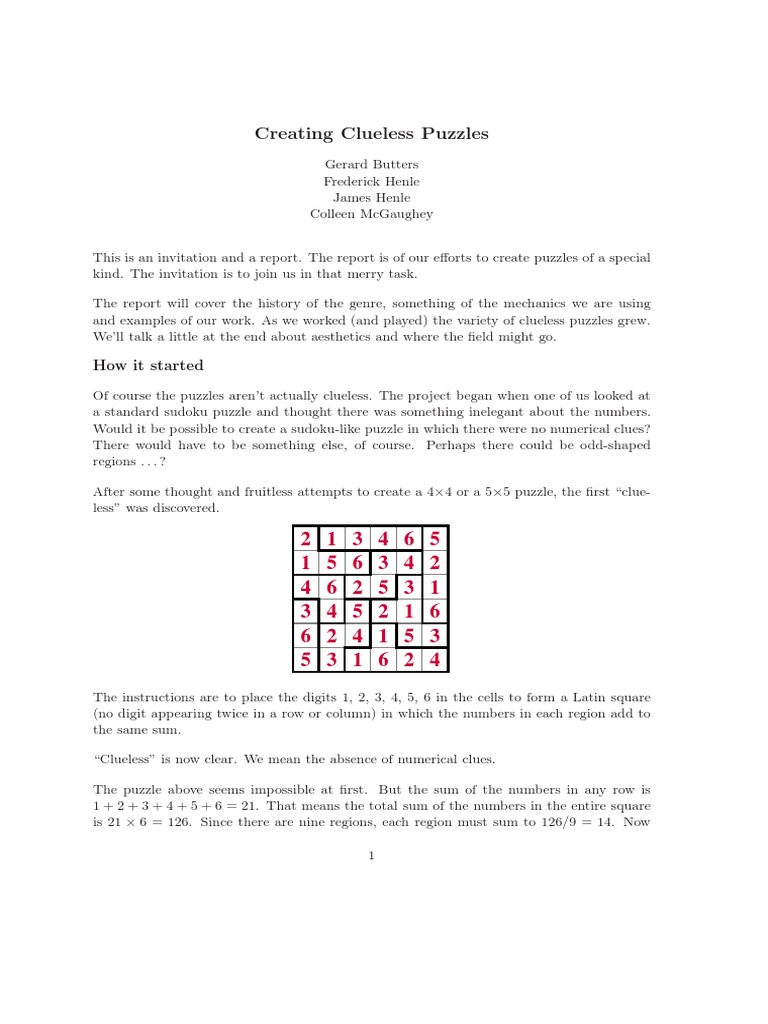 Creating Clueless Puzzles

Gerard Butters
Frederick Henle
James Henle
Colleen McGaughey

This is an invitation and a report. The report is of our efforts to create puzzles of a special kind. The invitation is to join us in that merry task.

The report will cover the history of the genre, something of the mechanics we are using and examples of our work. As we worked (and played) the variety of clueless puzzles grew. We'll talk a little at the end about aesthetics and where the field might go.

How it started

Of course the puzzles aren't actually clueless. The project began when one of us looked at a standard sudoku puzzle and thought there was something inelegant about the numbers. Would it be possible to create a sudoku-like puzzle in which there were no numerical clues? There would have to be something else, of course. Perhaps there could be odd-shaped regions . . . ?

After some thought and fruitless attempts to create a 4×4 or a 5×5 puzzle, the first "clueless" was discovered.

| 2 | 1 | 3 | 4 | 6 | 5 |
|---|---|---|---|---|---|
| 1 | 5 | 6 | 3 | 4 | 2 |
| 4 | 6 | 2 | 5 | 3 | 1 |
| 3 | 4 | 5 | 2 | 1 | 6 |
| 6 | 2 | 4 | 1 | 5 | 3 |
| 5 | 3 | 1 | 6 | 2 | 4 |

The instructions are to place the digits 1, 2, 3, 4, 5, 6 in the cells to form a Latin square (no digit appearing twice in a row or column) in which the numbers in each region add to the same sum.

"Clueless" is now clear. We mean the absence of numerical clues.

The puzzle above seems impossible at first. But the sum of the numbers in any row is $1 + 2 + 3 + 4 + 5 + 6 = 21$. That means the total sum of the numbers in the entire square is $21 \times 6 = 126$. Since there are nine regions, each region must sum to $126/9 = 14$. Now

1